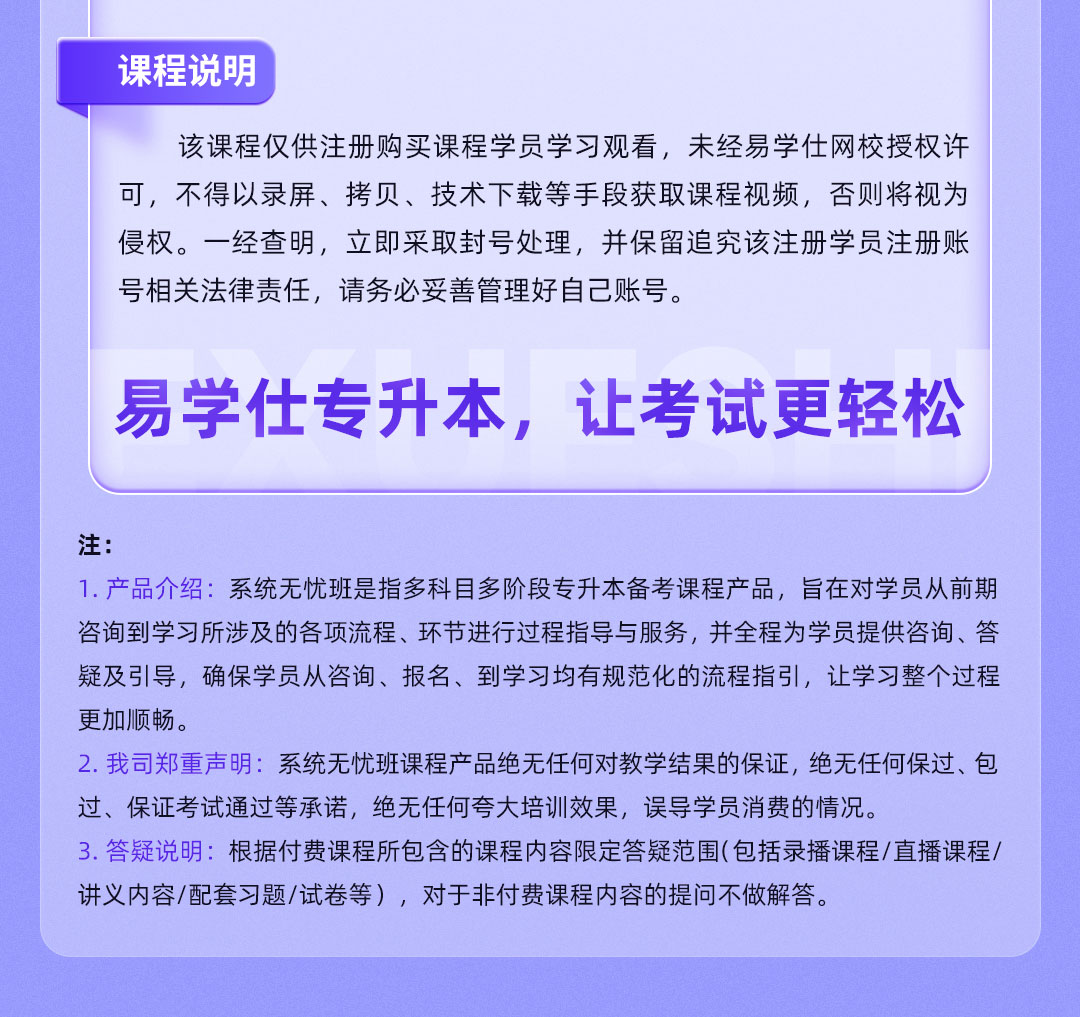 课程说明

该课程仅供注册购买课程学员学习观看，未经易学仕网校授权许可，不得以录屏、拷贝、技术下载等手段获取课程视频，否则将视为侵权。一经查明，立即采取封号处理，并保留追究该注册学员注册账号相关法律责任，请务必妥善管理好自己账号。

YIXUESHI

易学仕专升本，让考试更轻松

注：
1. 产品介绍：系统无忧班是指多科目多阶段专升本备考课程产品，旨在对学员从前期咨询到学习所涉及的各项流程、环节进行过程指导与服务，并全程为学员提供咨询、答疑及引导，确保学员从咨询、报名、到学习均有规范化的流程指引，让学习整个过程更加顺畅。
2. 我司郑重声明：系统无忧班课程产品绝无任何对教学结果的保证，绝无任何保过、包过、保证考试通过等承诺，绝无任何夸大培训效果，误导学员消费的情况。
3. 答疑说明：根据付费课程所包含的课程内容限定答疑范围(包括录播课程/直播课程/讲义内容/配套习题/试卷等），对于非付费课程内容的提问不做解答。